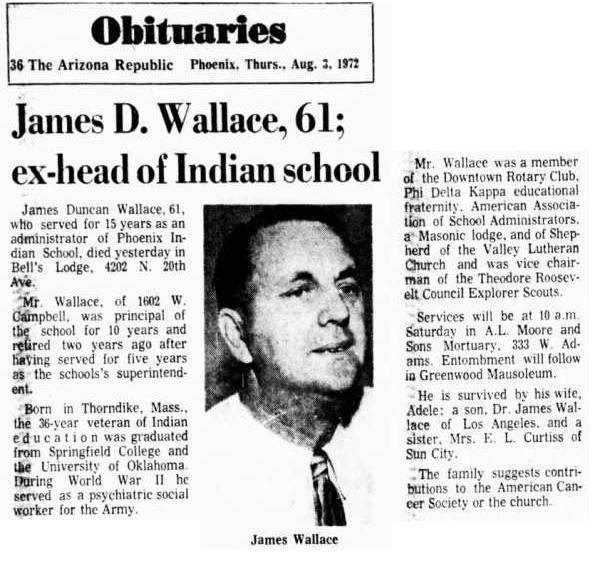 Obituaries

36 The Arizona Republic Phoenix, Thurs., Aug. 3, 1972

James D. Wallace, 61; ex-head of Indian school

James Duncan Wallace, 61, who served for 15 years as an administrator of Phoenix Indian School, died yesterday in Bell's Lodge, 4202 N. 20th Ave.

Mr. Wallace, of 1602 W. Campbell, was principal of the school for 10 years and retired two years ago after having served for five years as the schools's superintendent.

Born in Thorndike, Mass., the 36-year veteran of Indian education was graduated from Springfield College and the University of Oklahoma. During World War II he served as a psychiatric social worker for the Army.

James Wallace

Mr. Wallace was a member of the Downtown Rotary Club, Phi Delta Kappa educational fraternity, American Association of School Administrators, a Masonic lodge, and of Shepherd of the Valley Lutheran Church and was vice chairman of the Theodore Roosevelt Council Explorer Scouts.

Services will be at 10 a.m. Saturday in A.L. Moore and Sons Mortuary, 333 W. Adams. Entombment will follow in Greenwood Mausoleum.

He is survived by his wife, Adele; a son, Dr. James Wallace of Los Angeles, and a sister, Mrs. E. L. Curtiss of Sun City.

The family suggests contributions to the American Cancer Society or the church.